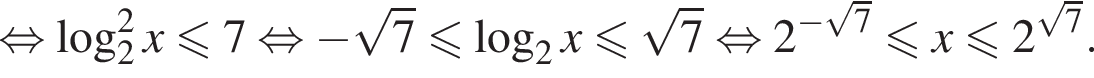 $\Leftrightarrow \log_2^2 x \leqslant 7 \Leftrightarrow -\sqrt{7} \leqslant \log_2 x \leqslant \sqrt{7} \Leftrightarrow 2^{-\sqrt{7}} \leqslant x \leqslant 2^{\sqrt{7}}.$